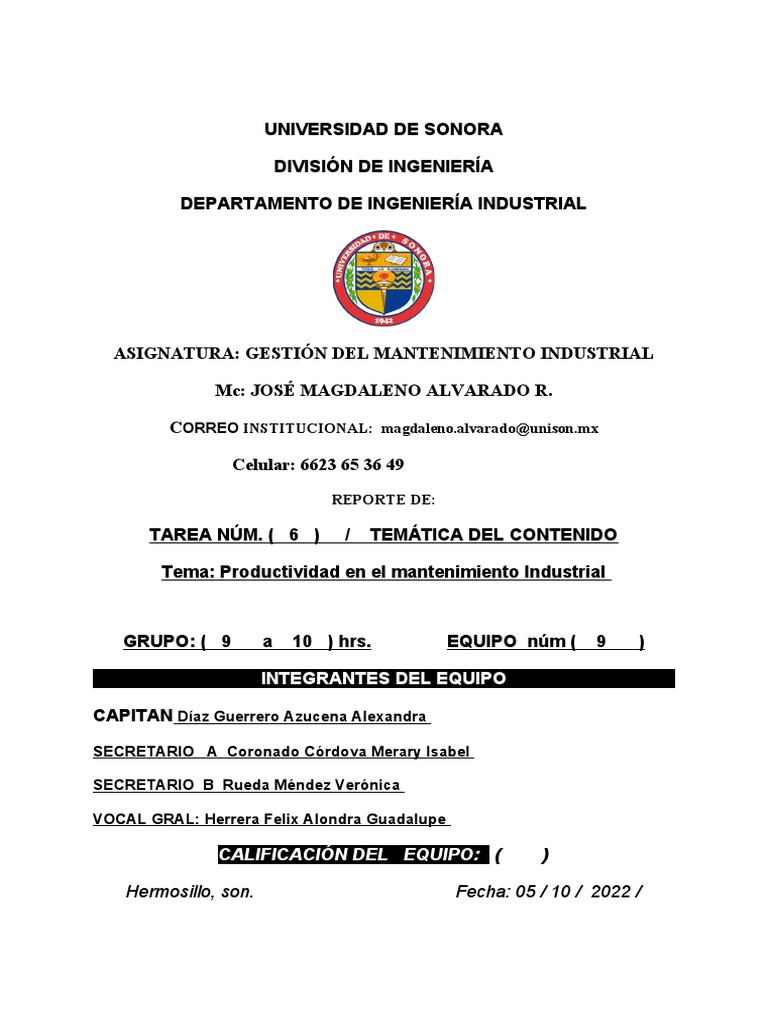 UNIVERSIDAD DE SONORA

DIVISIÓN DE INGENIERÍA

DEPARTAMENTO DE INGENIERÍA INDUSTRIAL

UNIVERSIDAD DE SONORA

1942

ASIGNATURA: GESTIÓN DEL MANTENIMIENTO INDUSTRIAL

Mc: JOSÉ MAGDALENO ALVARADO R.

CORREO INSTITUCIONAL: magdaleno.alvarado@unison.mx

Celular: 6623 65 36 49

REPORTE DE:

TAREA NÚM. ( 6 ) / TEMÁTICA DEL CONTENIDO

Tema: Productividad en el mantenimiento Industrial

GRUPO: ( 9 a 10 ) hrs. EQUIPO núm ( 9 )

INTEGRANTES DEL EQUIPO

CAPITAN Díaz Guerrero Azucena Alexandra

SECRETARIO A Coronado Córdova Merary Isabel

SECRETARIO B Rueda Méndez Verónica

VOCAL GRAL: Herrera Felix Alondra Guadalupe

CALIFICACIÓN DEL EQUIPO: ( )

Hermosillo, son. Fecha: 05 / 10 / 2022 /